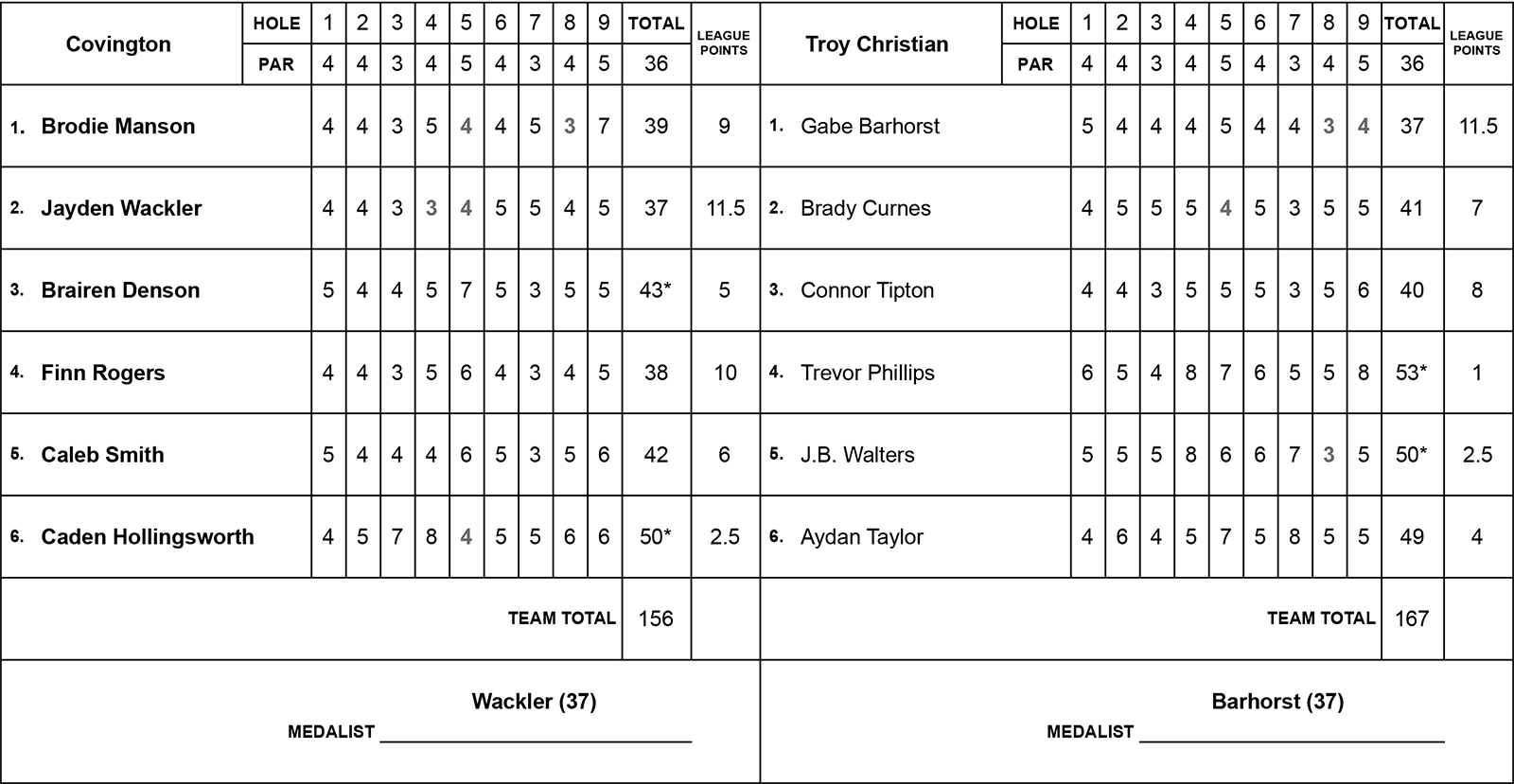 | Covington | HOLE | 1 | 2 | 3 | 4 | 5 | 6 | 7 | 8 | 9 | TOTAL | LEAGUE POINTS |
|---|---|---|---|---|---|---|---|---|---|---|---|---|
| | PAR | 4 | 4 | 3 | 4 | 5 | 4 | 3 | 4 | 5 | 36 | |
| 1. Brodie Manson | | 4 | 4 | 3 | 5 | 4 | 4 | 5 | 3 | 7 | 39 | 9 |
| 2. Jayden Wackler | | 4 | 4 | 3 | 3 | 4 | 5 | 5 | 4 | 5 | 37 | 11.5 |
| 3. Brairen Denson | | 5 | 4 | 4 | 5 | 7 | 5 | 3 | 5 | 5 | 43* | 5 |
| 4. Finn Rogers | | 4 | 4 | 3 | 5 | 6 | 4 | 3 | 4 | 5 | 38 | 10 |
| 5. Caleb Smith | | 5 | 4 | 4 | 4 | 6 | 5 | 3 | 5 | 6 | 42 | 6 |
| 6. Caden Hollingsworth | | 4 | 5 | 7 | 8 | 4 | 5 | 5 | 6 | 6 | 50* | 2.5 |
| TEAM TOTAL | | | | | | | | | | | 156 | |

Wackler (37)
MEDALIST

| Troy Christian | HOLE | 1 | 2 | 3 | 4 | 5 | 6 | 7 | 8 | 9 | TOTAL | LEAGUE POINTS |
|---|---|---|---|---|---|---|---|---|---|---|---|---|
| | PAR | 4 | 4 | 3 | 4 | 5 | 4 | 3 | 4 | 5 | 36 | |
| 1. Gabe Barhorst | | 5 | 4 | 4 | 4 | 5 | 4 | 4 | 3 | 4 | 37 | 11.5 |
| 2. Brady Curnes | | 4 | 5 | 5 | 5 | 4 | 5 | 3 | 5 | 5 | 41 | 7 |
| 3. Connor Tipton | | 4 | 4 | 3 | 5 | 5 | 5 | 3 | 5 | 6 | 40 | 8 |
| 4. Trevor Phillips | | 6 | 5 | 4 | 8 | 7 | 6 | 5 | 5 | 8 | 53* | 1 |
| 5. J.B. Walters | | 5 | 5 | 5 | 8 | 6 | 6 | 7 | 3 | 5 | 50* | 2.5 |
| 6. Aydan Taylor | | 4 | 6 | 4 | 5 | 7 | 5 | 8 | 5 | 5 | 49 | 4 |
| TEAM TOTAL | | | | | | | | | | | 167 | |

Barhorst (37)
MEDALIST